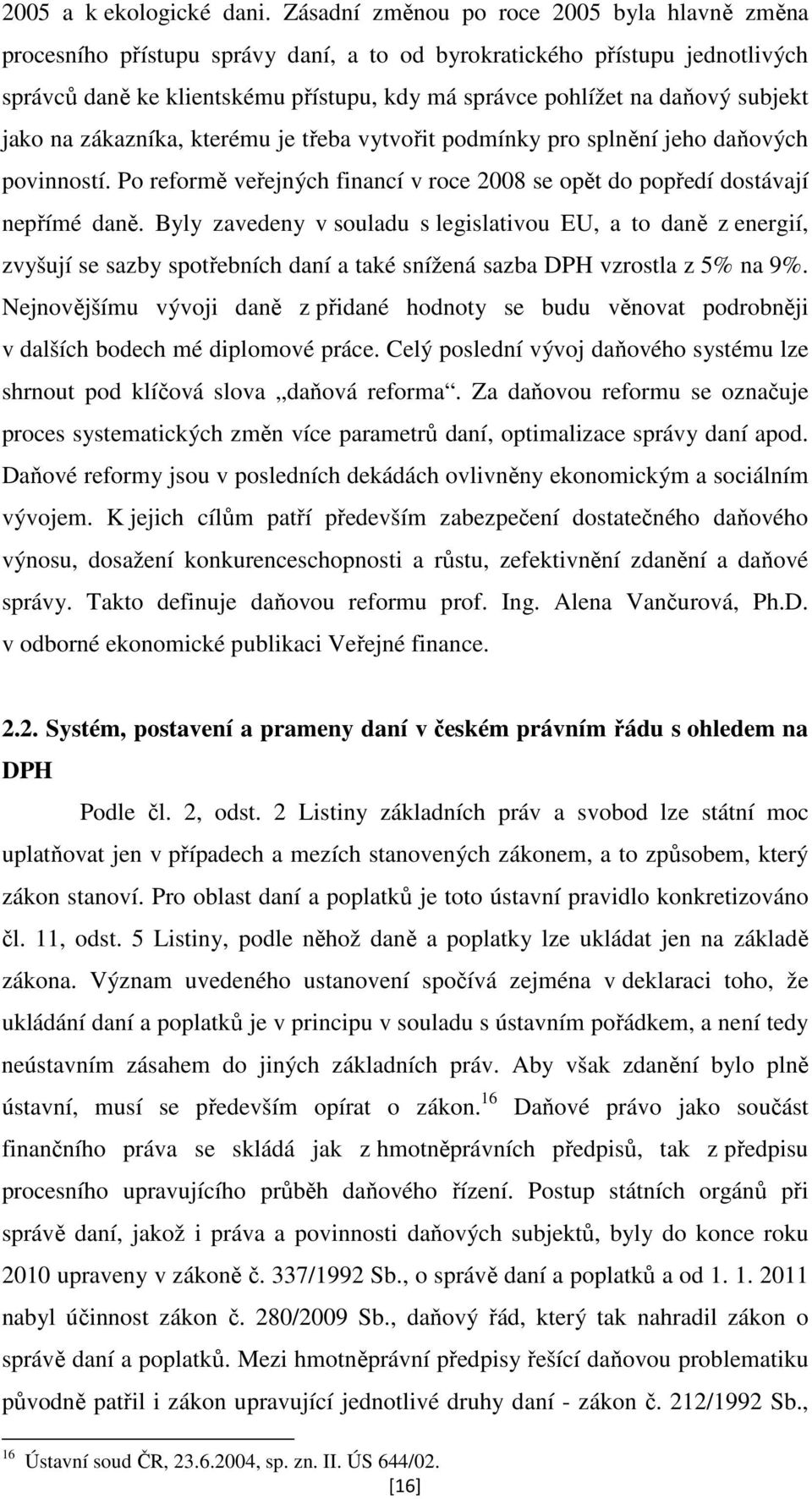 2005 a k ekologické dani. Zásadní změnou po roce 2005 byla hlavně změna procesního přístupu správy daní, a to od byrokratického přístupu jednotlivých správců daně ke klientskému přístupu, kdy má správce pohlížet na daňový subjekt jako na zákazníka, kterému je třeba vytvořit podmínky pro splnění jeho daňových povinností. Po reformě veřejných financí v roce 2008 se opět do popředí dostávají nepřímé daně. Byly zavedeny v souladu s legislativou EU, a to daně z energií, zvyšují se sazby spotřebních daní a také snížená sazba DPH vzrostla z 5% na 9%. Nejnovějšímu vývoji daně z přidané hodnoty se budu věnovat podrobněji v dalších bodech mé diplomové práce. Celý poslední vývoj daňového systému lze shrnout pod klíčová slova „daňová reforma“. Za daňovou reformu se označuje proces systematických změn více parametrů daní, optimalizace správy daní apod. Daňové reformy jsou v posledních dekádách ovlivněny ekonomickým a sociálním vývojem. K jejich cílům patří především zabezpečení dostatečného daňového výnosu, dosažení konkurenceschopnosti a růstu, zefektivnění zdanění a daňové správy. Takto definuje daňovou reformu prof. Ing. Alena Vančurová, Ph.D. v odborné ekonomické publikaci Veřejné finance.

2.2. Systém, postavení a prameny daní v českém právním řádu s ohledem na DPH

Podle čl. 2, odst. 2 Listiny základních práv a svobod lze státní moc uplatňovat jen v případech a mezích stanovených zákonem, a to způsobem, který zákon stanoví. Pro oblast daní a poplatků je toto ústavní pravidlo konkretizováno čl. 11, odst. 5 Listiny, podle něhož daně a poplatky lze ukládat jen na základě zákona. Význam uvedeného ustanovení spočívá zejména v deklaraci toho, že ukládání daní a poplatků je v principu v souladu s ústavním pořádkem, a není tedy neústavním zásahem do jiných základních práv. Aby však zdanění bylo plně ústavní, musí se především opírat o zákon.$^{16}$ Daňové právo jako součást finančního práva se skládá jak z hmotněprávních předpisů, tak z předpisu procesního upravujícího průběh daňového řízení. Postup státních orgánů při správě daní, jakož i práva a povinnosti daňových subjektů, byly do konce roku 2010 upraveny v zákoně č. 337/1992 Sb., o správě daní a poplatků a od 1. 1. 2011 nabyl účinnost zákon č. 280/2009 Sb., daňový řád, který tak nahradil zákon o správě daní a poplatků. Mezi hmotněprávní předpisy řešící daňovou problematiku původně patřil i zákon upravující jednotlivé druhy daní - zákon č. 212/1992 Sb.,

$^{16}$ Ústavní soud ČR, 23.6.2004, sp. zn. II. ÚS 644/02.

[16]